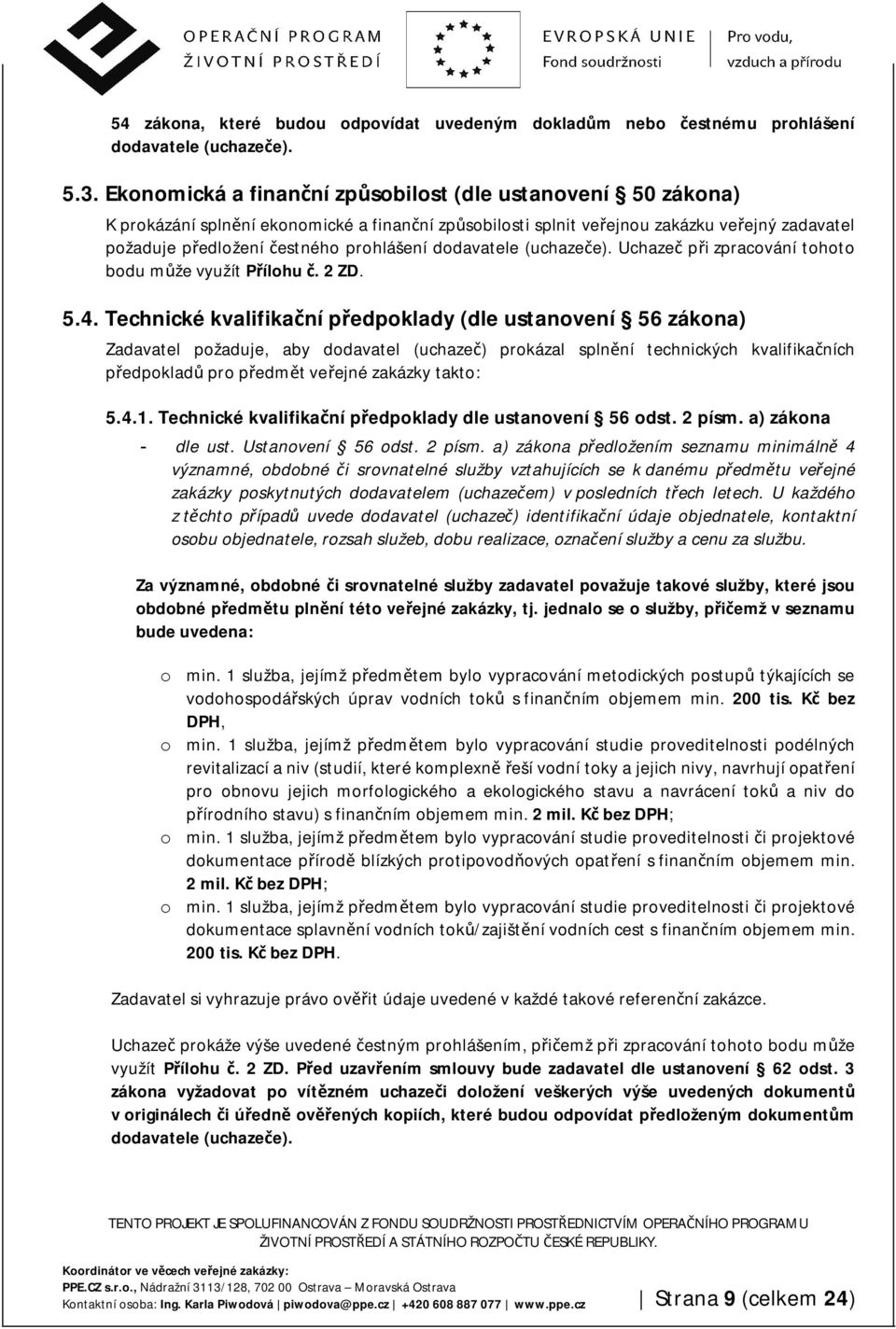 OPERAČNÍ PROGRAM
ŽIVOTNÍ PROSTŘEDÍ

EVROPSKÁ UNIE
Fond soudržnosti

Pro vodu,
vzduch a přírodu

54 zákona, které budou odpovídat uvedeným dokladům nebo čestnému prohlášení dodavatele (uchazeče).

5.3. Ekonomická a finanční způsobilost (dle ustanovení § 50 zákona)

K prokázání splnění ekonomické a finanční způsobilosti splnit veřejnou zakázku veřejný zadavatel požaduje předložení čestného prohlášení dodavatele (uchazeče). Uchazeč při zpracování tohoto bodu může využít Přílohu č. 2 ZD.

5.4. Technické kvalifikační předpoklady (dle ustanovení § 56 zákona)

Zadavatel požaduje, aby dodavatel (uchazeč) prokázal splnění technických kvalifikačních předpokladů pro předmět veřejné zakázky takto:

5.4.1. Technické kvalifikační předpoklady dle ustanovení § 56 odst. 2 písm. a) zákona

- dle ust. Ustanovení § 56 odst. 2 písm. a) zákona předložením seznamu minimálně 4 významné, obdobné či srovnatelné služby vztahujících se k danému předmětu veřejné zakázky poskytnutých dodavatelem (uchazečem) v posledních třech letech. U každého z těchto případů uvede dodavatel (uchazeč) identifikační údaje objednatele, kontaktní osobu objednatele, rozsah služeb, dobu realizace, označení služby a cenu za službu.

Za významné, obdobné či srovnatelné služby zadavatel považuje takové služby, které jsou obdobné předmětu plnění této veřejné zakázky, tj. jednalo se o služby, přičemž v seznamu bude uvedena:

o min. 1 služba, jejímž předmětem bylo vypracování metodických postupů týkajících se vodohospodářských úprav vodních toků s finančním objemem min. 200 tis. Kč bez DPH,
o min. 1 služba, jejímž předmětem bylo vypracování studie proveditelnosti podélných revitalizací a niv (studií, které komplexně řeší vodní toky a jejich nivy, navrhují opatření pro obnovu jejich morfologického a ekologického stavu a navrácení toků a niv do přírodního stavu) s finančním objemem min. 2 mil. Kč bez DPH;
o min. 1 služba, jejímž předmětem bylo vypracování studie proveditelnosti či projektové dokumentace přírodě blízkých protipovodňových opatření s finančním objemem min. 2 mil. Kč bez DPH;
o min. 1 služba, jejímž předmětem bylo vypracování studie proveditelnosti či projektové dokumentace splavnění vodních toků/zajištění vodních cest s finančním objemem min. 200 tis. Kč bez DPH.

Zadavatel si vyhrazuje právo ověřit údaje uvedené v každé takové referenční zakázce.

Uchazeč prokáže výše uvedené čestným prohlášením, přičemž při zpracování tohoto bodu může využít Přílohu č. 2 ZD. Před uzavřením smlouvy bude zadavatel dle ustanovení § 62 odst. 3 zákona vyžadovat po vítězném uchazeči doložení veškerých výše uvedených dokumentů v originálech či úředně ověřených kopiích, které budou odpovídat předloženým dokumentům dodavatele (uchazeče).

TENTO PROJEKT JE SPOLUFINANCOVÁN Z FONDU SOUDRŽNOSTI PROSTŘEDNICTVÍM OPERAČNÍHO PROGRAMU ŽIVOTNÍ PROSTŘEDÍ A STÁTNÍHO ROZPOČTU ČESKÉ REPUBLIKY.

Koordinátor ve věcech veřejné zakázky:
PPE.CZ s.r.o., Nádražní 3113/128, 702 00 Ostrava – Moravská Ostrava
Kontaktní osoba: Ing. Karla Piwodová | piwodova@ppe.cz | +420 608 887 077 | www.ppe.cz

Strana 9 (celkem 24)